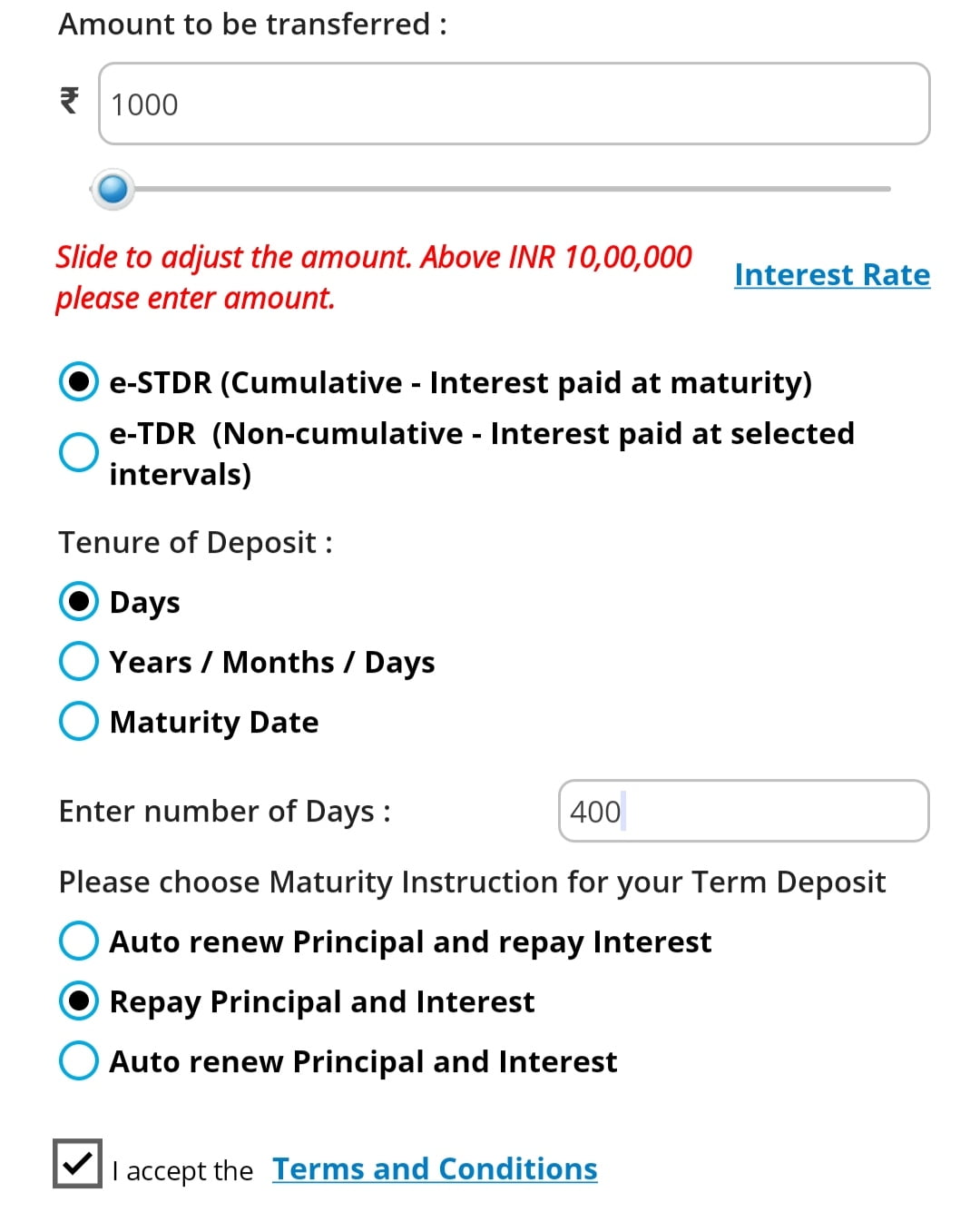 Amount to be transferred :

₹ 1000

Slide to adjust the amount. Above INR 10,00,000 please enter amount.

Interest Rate

e-STDR (Cumulative - Interest paid at maturity)

e-TDR (Non-cumulative - Interest paid at selected intervals)

Tenure of Deposit :

Days

Years / Months / Days

Maturity Date

Enter number of Days : 400

Please choose Maturity Instruction for your Term Deposit

Auto renew Principal and repay Interest

Repay Principal and Interest

Auto renew Principal and Interest

I accept the Terms and Conditions